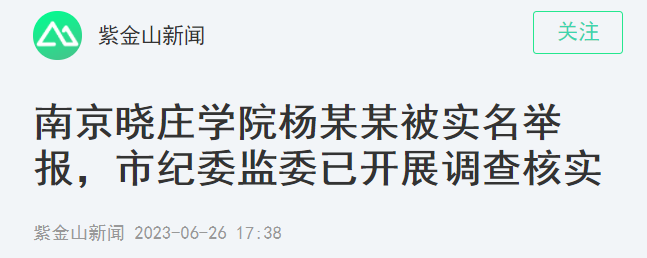 紫金山新闻

关注

南京晓庄学院杨某某被实名举报，市纪委监委已开展调查核实

紫金山新闻 2023-06-26 17:38